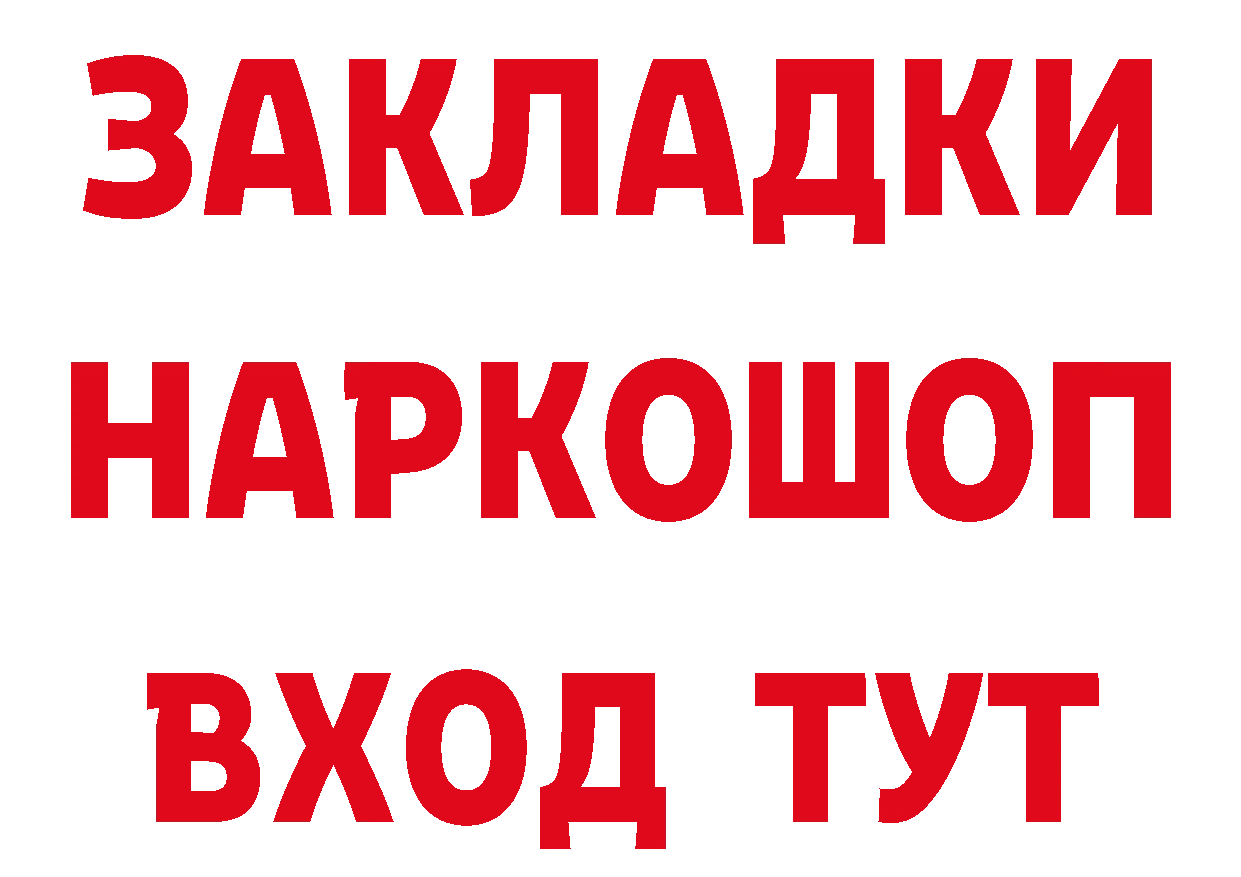 ЗАКЛАДКИ НАРКОШОП ВХОД ТУТ